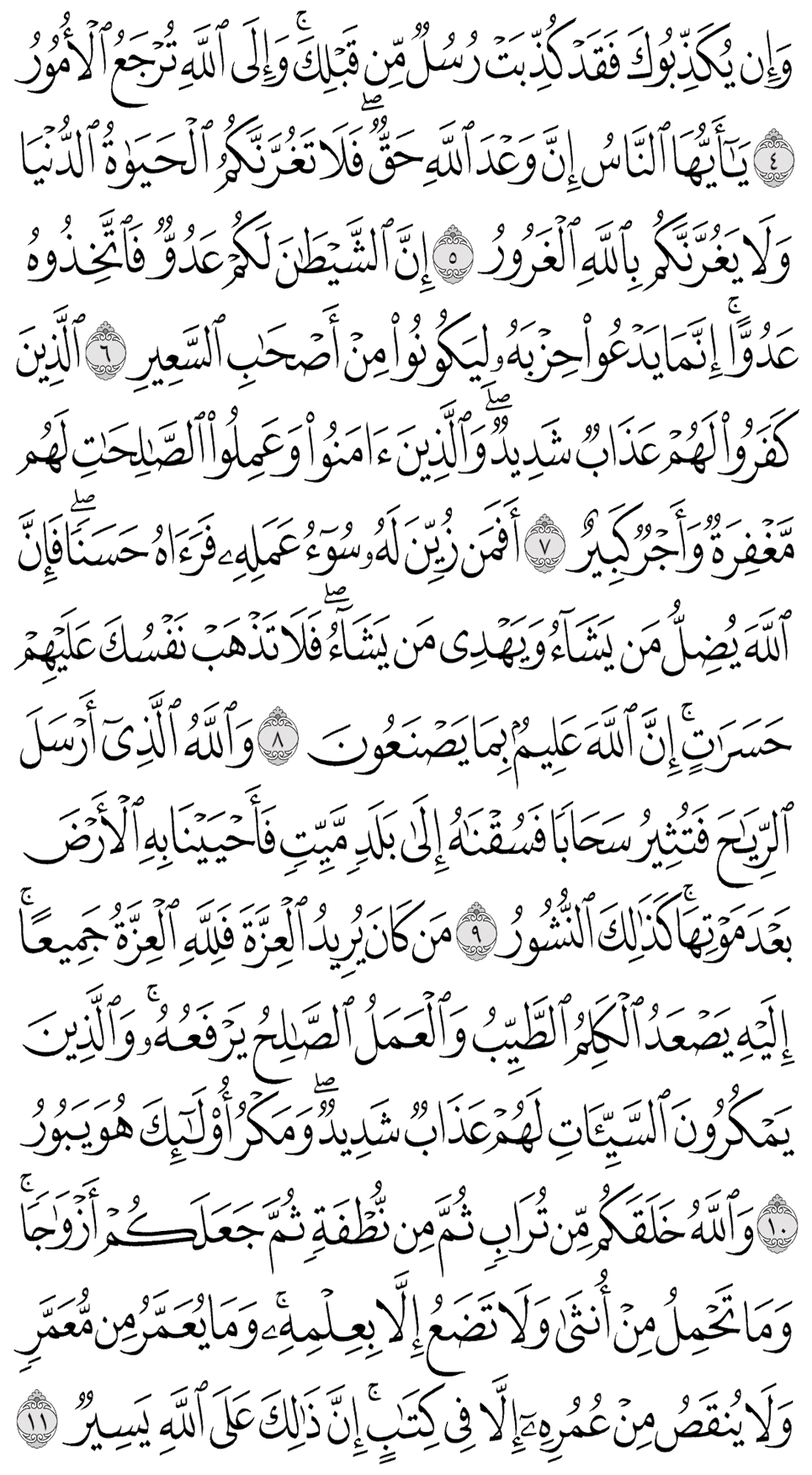 وَإِن يُكَذِّبُوكَ فَقَدْ كُذِّبَتْ رُسُلٌ مِّن قَبْلِكَ ۚ وَإِلَى ٱللَّهِ تُرْجَعُ ٱلْأُمُورُ ٤ يَٰٓأَيُّهَا ٱلنَّاسُ إِنَّ وَعْدَ ٱللَّهِ حَقٌّ ۖ فَلَا تَغُرَّنَّكُمُ ٱلْحَيَوٰةُ ٱلدُّنْيَا وَلَا يَغُرَّنَّكُم بِٱللَّهِ ٱلْغَرُورُ ٥ إِنَّ ٱلشَّيْطَٰنَ لَكُمْ عَدُوٌّ فَٱتَّخِذُوهُ عَدُوًّا ۚ إِنَّمَا يَدْعُوا۟ حِزْبَهُۥ لِيَكُونُوا۟ مِنْ أَصْحَٰبِ ٱلسَّعِيرِ ٦ ٱلَّذِينَ كَفَرُوا۟ لَهُمْ عَذَابٌ شَدِيدٌ ۖ وَٱلَّذِينَ ءَامَنُوا۟ وَعَمِلُوا۟ ٱلصَّٰلِحَٰتِ لَهُم مَّغْفِرَةٌ وَأَجْرٌ كَبِيرٌ ٧ أَفَمَن زُيِّنَ لَهُۥ سُوٓءُ عَمَلِهِۦ فَرَءَاهُ حَسَنًا ۖ فَإِنَّ ٱللَّهَ يُضِلُّ مَن يَشَآءُ وَيَهْدِى مَن يَشَآءُ ۖ فَلَا تَذْهَبْ نَفْسُكَ عَلَيْهِمْ حَسَرَٰتٍ ۚ إِنَّ ٱللَّهَ عَلِيمٌۢ بِمَا يَصْنَعُونَ ٨ وَٱللَّهُ ٱلَّذِىٓ أَرْسَلَ ٱلرِّيَٰحَ فَتُثِيرُ سَحَابًا فَسُقْنَٰهُ إِلَىٰ بَلَدٍ مَّيِّتٍ فَأَحْيَيْنَا بِهِ ٱلْأَرْضَ بَعْدَ مَوْتِهَا ۚ كَذَٰلِكَ ٱلنُّشُورُ ٩ مَن كَانَ يُرِيدُ ٱلْعِزَّةَ فَلِلَّهِ ٱلْعِزَّةُ جَمِيعًا ۚ إِلَيْهِ يَصْعَدُ ٱلْكَلِمُ ٱلطَّيِّبُ وَٱلْعَمَلُ ٱلصَّٰلِحُ يَرْفَعُهُۥ ۚ وَٱلَّذِينَ يَمْكُرُونَ ٱلسَّيِّـَٔاتِ لَهُمْ عَذَابٌ شَدِيدٌ ۖ وَمَكْرُ أُو۟لَٰٓئِكَ هُوَ يَبُورُ ١٠ وَٱللَّهُ خَلَقَكُم مِّن تُرَابٍ ثُمَّ مِن نُّطْفَةٍ ثُمَّ جَعَلَكُمْ أَزْوَٰجًا ۚ وَمَا تَحْمِلُ مِنْ أُنثَىٰ وَلَا تَضَعُ إِلَّا بِعِلْمِهِۦ ۚ وَمَا يُعَمَّرُ مِن مُّعَمَّرٍ وَلَا يُنقَصُ مِنْ عُمُرِهِۦٓ إِلَّا فِى كِتَٰبٍ ۚ إِنَّ ذَٰلِكَ عَلَى ٱللَّهِ يَسِيرٌ ١١